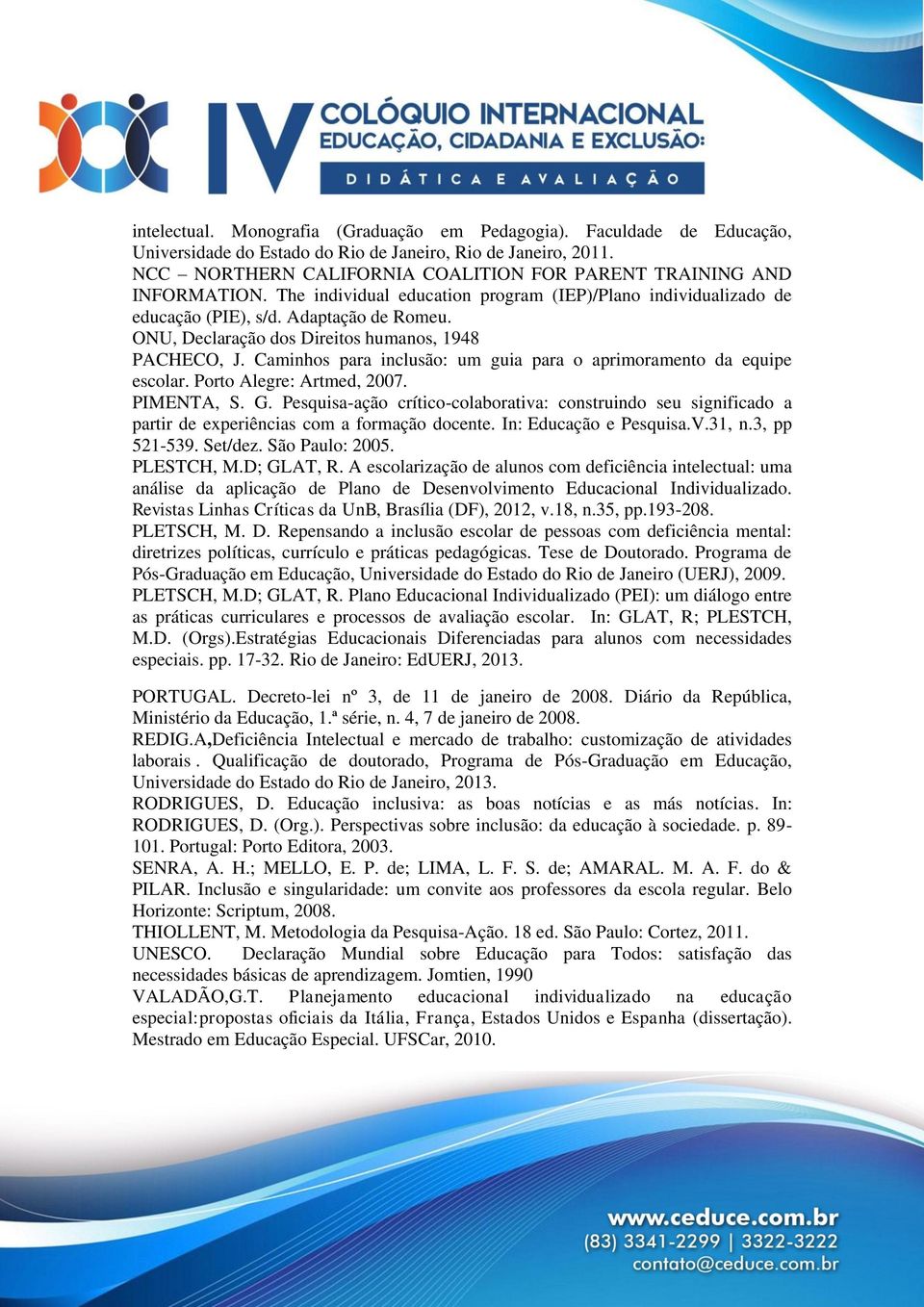 IV COLÓQUIO INTERNACIONAL
EDUCAÇÃO, CIDADANIA E EXCLUSÃO:
DIDÁTICA E AVALIAÇÃO

intelectual. Monografia (Graduação em Pedagogia). Faculdade de Educação, Universidade do Estado do Rio de Janeiro, Rio de Janeiro, 2011.
NCC – NORTHERN CALIFORNIA COALITION FOR PARENT TRAINING AND INFORMATION. The individual education program (IEP)/Plano individualizado de educação (PIE), s/d. Adaptação de Romeu.
ONU, Declaração dos Direitos humanos, 1948
PACHECO, J. Caminhos para inclusão: um guia para o aprimoramento da equipe escolar. Porto Alegre: Artmed, 2007.
PIMENTA, S. G. Pesquisa-ação crítico-colaborativa: construindo seu significado a partir de experiências com a formação docente. In: Educação e Pesquisa.V.31, n.3, pp 521-539. Set/dez. São Paulo: 2005.
PLESTCH, M.D; GLAT, R. A escolarização de alunos com deficiência intelectual: uma análise da aplicação de Plano de Desenvolvimento Educacional Individualizado. Revistas Linhas Críticas da UnB, Brasília (DF), 2012, v.18, n.35, pp.193-208.
PLETSCH, M. D. Repensando a inclusão escolar de pessoas com deficiência mental: diretrizes políticas, currículo e práticas pedagógicas. Tese de Doutorado. Programa de Pós-Graduação em Educação, Universidade do Estado do Rio de Janeiro (UERJ), 2009.
PLETSCH, M.D; GLAT, R. Plano Educacional Individualizado (PEI): um diálogo entre as práticas curriculares e processos de avaliação escolar. In: GLAT, R; PLESTCH, M.D. (Orgs).Estratégias Educacionais Diferenciadas para alunos com necessidades especiais. pp. 17-32. Rio de Janeiro: EdUERJ, 2013.

PORTUGAL. Decreto-lei nº 3, de 11 de janeiro de 2008. Diário da República, Ministério da Educação, 1.ª série, n. 4, 7 de janeiro de 2008.
REDIG.A,Deficiência Intelectual e mercado de trabalho: customização de atividades laborais . Qualificação de doutorado, Programa de Pós-Graduação em Educação, Universidade do Estado do Rio de Janeiro, 2013.
RODRIGUES, D. Educação inclusiva: as boas notícias e as más notícias. In: RODRIGUES, D. (Org.). Perspectivas sobre inclusão: da educação à sociedade. p. 89-101. Portugal: Porto Editora, 2003.
SENRA, A. H.; MELLO, E. P. de; LIMA, L. F. S. de; AMARAL. M. A. F. do & PILAR. Inclusão e singularidade: um convite aos professores da escola regular. Belo Horizonte: Scriptum, 2008.
THIOLLENT, M. Metodologia da Pesquisa-Ação. 18 ed. São Paulo: Cortez, 2011.
UNESCO. Declaração Mundial sobre Educação para Todos: satisfação das necessidades básicas de aprendizagem. Jomtien, 1990
VALADÃO,G.T. Planejamento educacional individualizado na educação especial:propostas oficiais da Itália, França, Estados Unidos e Espanha (dissertação). Mestrado em Educação Especial. UFSCar, 2010.

www.ceduce.com.br
(83) 3341-2299 | 3322-3222
contato@ceduce.com.br